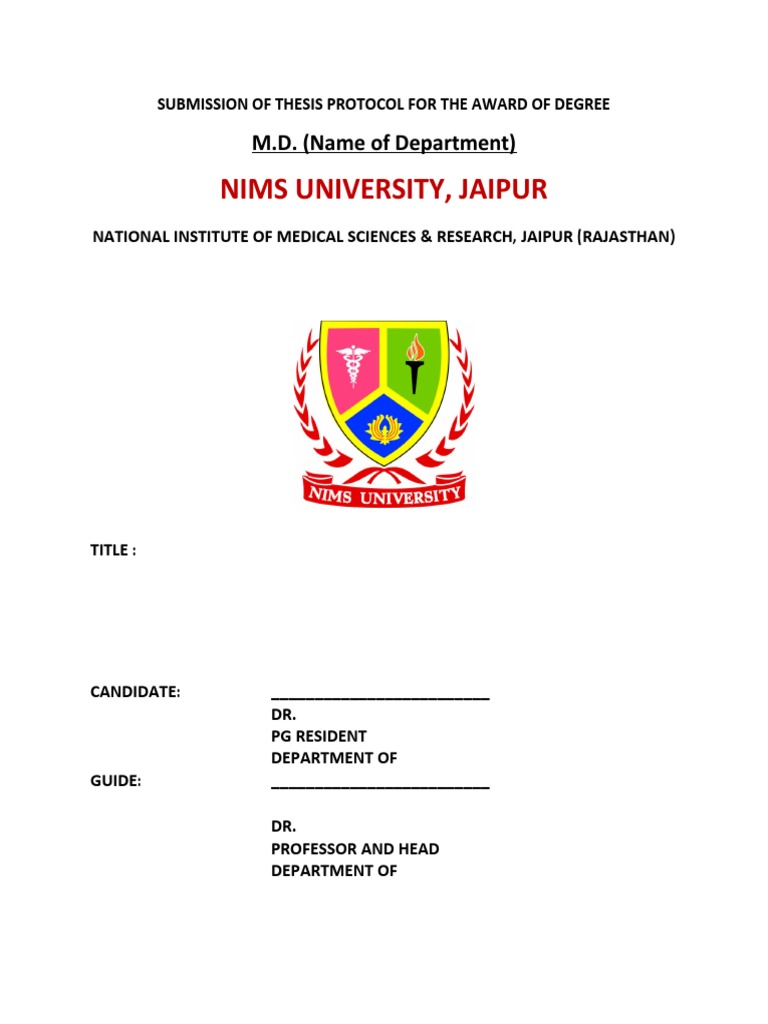 SUBMISSION OF THESIS PROTOCOL FOR THE AWARD OF DEGREE

M.D. (Name of Department)

NIMS UNIVERSITY, JAIPUR

NATIONAL INSTITUTE OF MEDICAL SCIENCES & RESEARCH, JAIPUR (RAJASTHAN)

NIMS UNIVERSITY

TITLE :

CANDIDATE: ___________________________
DR.
PG RESIDENT
DEPARTMENT OF

GUIDE: ___________________________

DR.
PROFESSOR AND HEAD
DEPARTMENT OF